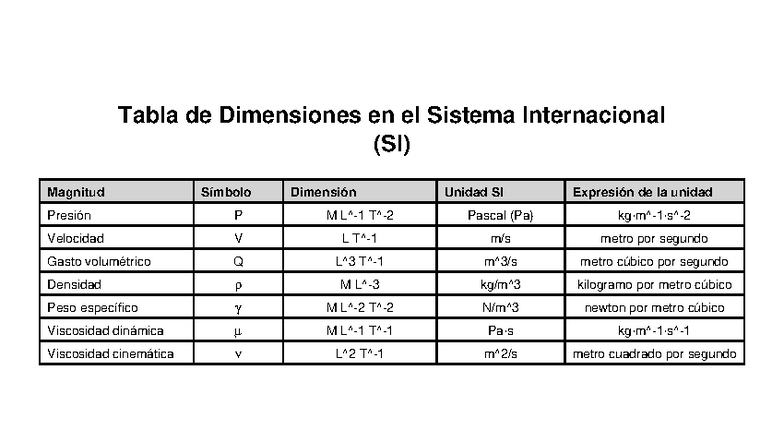 Tabla de Dimensiones en el Sistema Internacional (SI)

| Magnitud | Símbolo | Dimensión | Unidad SI | Expresión de la unidad |
|---|---|---|---|---|
| Presión | P | M L^-1 T^-2 | Pascal (Pa) | kg·m^-1·s^-2 |
| Velocidad | V | L T^-1 | m/s | metro por segundo |
| Gasto volumétrico | Q | L^3 T^-1 | m^3/s | metro cúbico por segundo |
| Densidad | ρ | M L^-3 | kg/m^3 | kilogramo por metro cúbico |
| Peso específico | γ | M L^-2 T^-2 | N/m^3 | newton por metro cúbico |
| Viscosidad dinámica | μ | M L^-1 T^-1 | Pa·s | kg·m^-1·s^-1 |
| Viscosidad cinemática | ν | L^2 T^-1 | m^2/s | metro cuadrado por segundo |